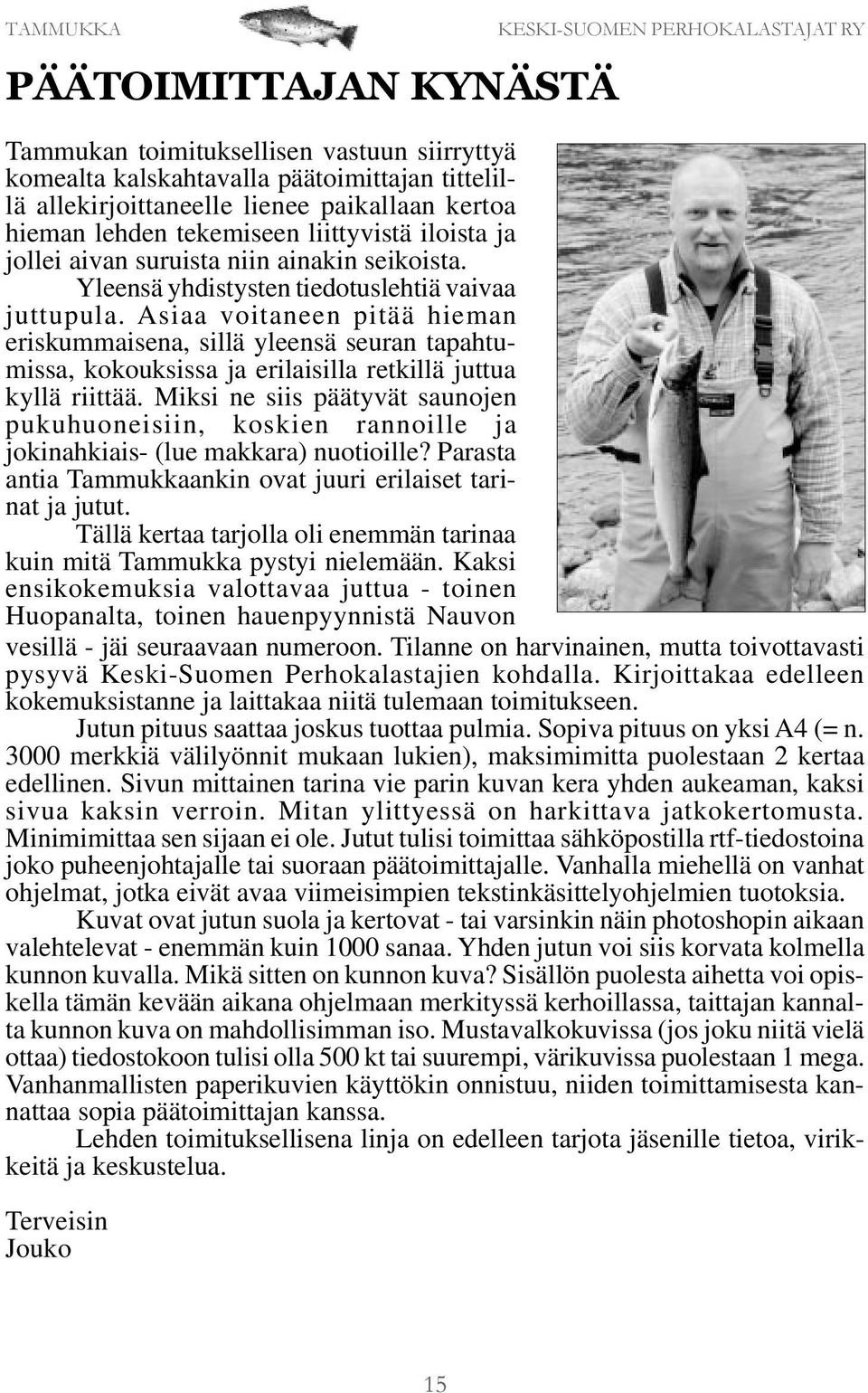 TAMMUKKA KESKI-SUOMEN PERHOKALASTAJAT RY

PÄÄTOIMITTAJAN KYNÄSTÄ

Tammukan toimituksellisen vastuun siirryttyä komealta kalskahtavalla päätoimittajan tittelillä allekirjoittaneelle lienee paikallaan kertoa hieman lehden tekemiseen liittyvistä iloista ja jollei aivan suruista niin ainakin seikoista.

Yleensä yhdistysten tiedotuslehtiä vaivaa juttupula. Asiaa voitaneen pitää hieman eriskummaisena, sillä yleensä seuran tapahtumissa, kokouksissa ja erilaisilla retkillä juttua kyllä riittää. Miksi ne siis päätyvät saunojen pukuhuoneisiin, koskien rannoille ja jokinahkiais- (lue makkara) nuotioille? Parasta antia Tammukkaankin ovat juuri erilaiset tarinat ja jutut.

Tällä kertaa tarjolla oli enemmän tarinaa kuin mitä Tammukka pystyi nielemään. Kaksi ensikokemuksia valottavaa juttua - toinen Huopanalta, toinen hauenpyynnistä Nauvon vesillä - jäi seuraavaan numeroon. Tilanne on harvinainen, mutta toivottavasti pysyvä Keski-Suomen Perhokalastajien kohdalla. Kirjoittakaa edelleen kokemuksistanne ja laittakaa niitä tulemaan toimitukseen.

Jutun pituus saattaa joskus tuottaa pulmia. Sopiva pituus on yksi A4 (= n. 3000 merkkiä välilyönnit mukaan lukien), maksimimitta puolestaan 2 kertaa edellinen. Sivun mittainen tarina vie parin kuvan kera yhden aukeaman, kaksi sivua kaksin verroin. Mitan ylittyessä on harkittava jatkokertomusta. Minimimittaa sen sijaan ei ole. Jutut tulisi toimittaa sähköpostilla rtf-tiedostoina joko puheenjohtajalle tai suoraan päätoimittajalle. Vanhalla miehellä on vanhat ohjelmat, jotka eivät avaa viimeisimpien tekstinkäsittelyohjelmien tuotoksia.

Kuvat ovat jutun suola ja kertovat - tai varsinkin näin photoshopin aikaan valehtelevat - enemmän kuin 1000 sanaa. Yhden jutun voi siis korvata kolmella kunnon kuvalla. Mikä sitten on kunnon kuva? Sisällön puolesta aihetta voi opiskella tämän kevään aikana ohjelmaan merkityssä kerhoillassa, taittajan kannalta kunnon kuva on mahdollisimman iso. Mustavalkokuvissa (jos joku niitä vielä ottaa) tiedostokoon tulisi olla 500 kt tai suurempi, värikuvissa puolestaan 1 mega. Vanhanmallisten paperikuvien käyttökin onnistuu, niiden toimittamisesta kannattaa sopia päätoimittajan kanssa.

Lehden toimituksellisena linja on edelleen tarjota jäsenille tietoa, virikkeitä ja keskustelua.

Terveisin
Jouko

15